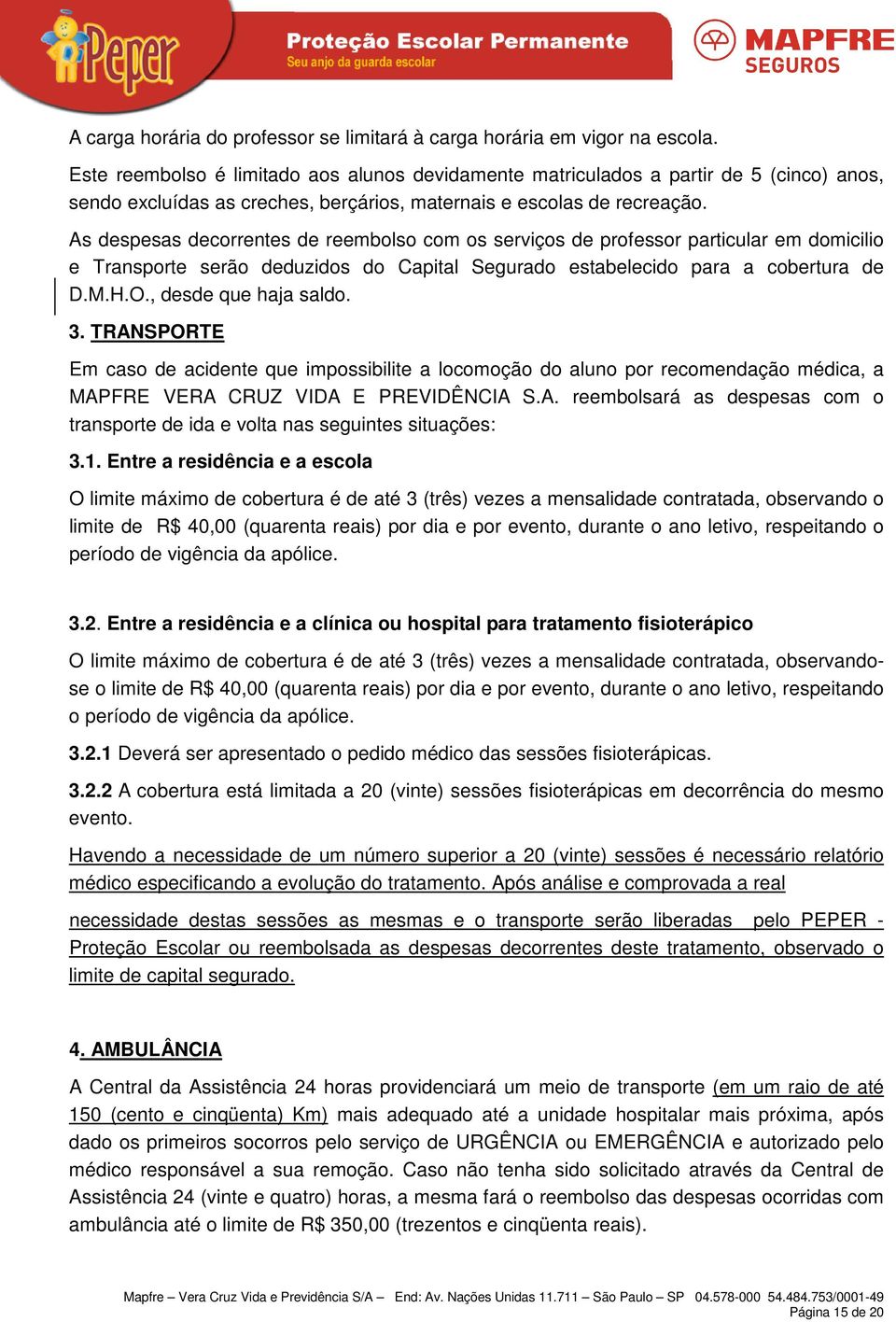 Peper

Proteção Escolar Permanente
Seu anjo da guarda escolar

MAPFRE SEGUROS

A carga horária do professor se limitará à carga horária em vigor na escola.

Este reembolso é limitado aos alunos devidamente matriculados a partir de 5 (cinco) anos, sendo excluídas as creches, berçários, maternais e escolas de recreação.

As despesas decorrentes de reembolso com os serviços de professor particular em domicilio e Transporte serão deduzidos do Capital Segurado estabelecido para a cobertura de D.M.H.O., desde que haja saldo.

3. TRANSPORTE

Em caso de acidente que impossibilite a locomoção do aluno por recomendação médica, a MAPFRE VERA CRUZ VIDA E PREVIDÊNCIA S.A. reembolsará as despesas com o transporte de ida e volta nas seguintes situações:

3.1. Entre a residência e a escola

O limite máximo de cobertura é de até 3 (três) vezes a mensalidade contratada, observando o limite de R$ 40,00 (quarenta reais) por dia e por evento, durante o ano letivo, respeitando o período de vigência da apólice.

3.2. Entre a residência e a clínica ou hospital para tratamento fisioterápico

O limite máximo de cobertura é de até 3 (três) vezes a mensalidade contratada, observando-se o limite de R$ 40,00 (quarenta reais) por dia e por evento, durante o ano letivo, respeitando o período de vigência da apólice.

3.2.1 Deverá ser apresentado o pedido médico das sessões fisioterápicas.

3.2.2 A cobertura está limitada a 20 (vinte) sessões fisioterápicas em decorrência do mesmo evento.

Havendo a necessidade de um número superior a 20 (vinte) sessões é necessário relatório médico especificando a evolução do tratamento. Após análise e comprovada a real

necessidade destas sessões as mesmas e o transporte serão liberadas pelo PEPER - Proteção Escolar ou reembolsada as despesas decorrentes deste tratamento, observado o limite de capital segurado.

4. AMBULÂNCIA

A Central da Assistência 24 horas providenciará um meio de transporte (em um raio de até 150 (cento e cinqüenta) Km) mais adequado até a unidade hospitalar mais próxima, após dado os primeiros socorros pelo serviço de URGÊNCIA ou EMERGÊNCIA e autorizado pelo médico responsável a sua remoção. Caso não tenha sido solicitado através da Central de Assistência 24 (vinte e quatro) horas, a mesma fará o reembolso das despesas ocorridas com ambulância até o limite de R$ 350,00 (trezentos e cinqüenta reais).

Mapfre – Vera Cruz Vida e Previdência S/A – End: Av. Nações Unidas 11.711 – São Paulo – SP 04.578-000 54.484.753/0001-49
Página 15 de 20